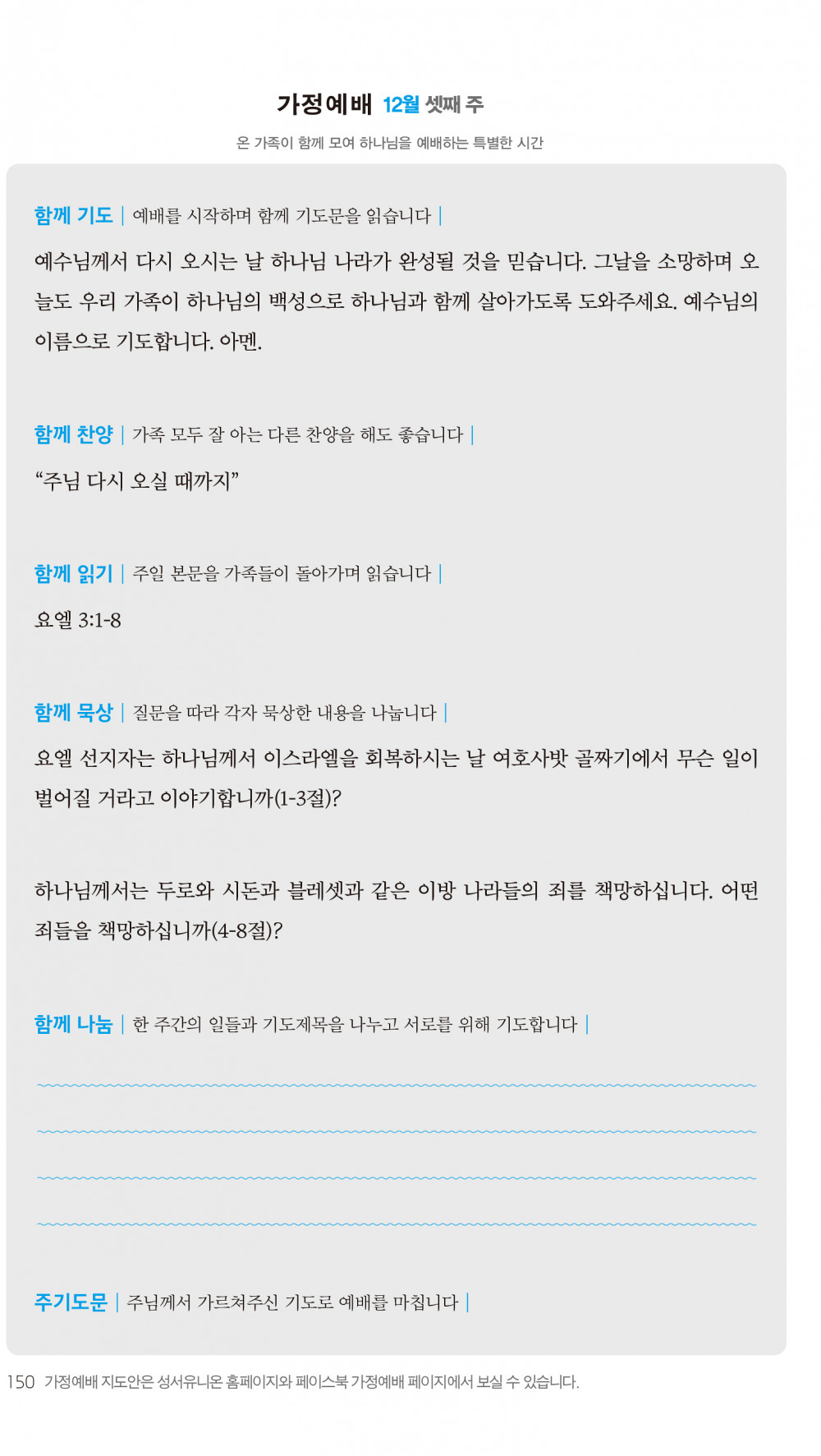 가정예배 12월 셋째 주

온 가족이 함께 모여 하나님을 예배하는 특별한 시간

함께 기도 | 예배를 시작하며 함께 기도문을 읽습니다 |

예수님께서 다시 오시는 날 하나님 나라가 완성될 것을 믿습니다. 그날을 소망하며 오늘도 우리 가족이 하나님의 백성으로 하나님과 함께 살아가도록 도와주세요. 예수님의 이름으로 기도합니다. 아멘.

함께 찬양 | 가족 모두 잘 아는 다른 찬양을 해도 좋습니다 |

“주님 다시 오실 때까지”

함께 읽기 | 주일 본문을 가족들이 돌아가며 읽습니다 |

요엘 3:1-8

함께 묵상 | 질문을 따라 각자 묵상한 내용을 나눕니다 |

요엘 선지자는 하나님께서 이스라엘을 회복하시는 날 여호사밧 골짜기에서 무슨 일이 벌어질 거라고 이야기합니까(1-3절)?

하나님께서는 두로와 시돈과 블레셋과 같은 이방 나라들의 죄를 책망하십니다. 어떤 죄들을 책망하십니까(4-8절)?

함께 나눔 | 한 주간의 일들과 기도제목을 나누고 서로를 위해 기도합니다 |

주기도문 | 주님께서 가르쳐주신 기도로 예배를 마칩니다 |

150 가정예배 지도안은 성서유니온 홈페이지와 페이스북 가정예배 페이지에서 보실 수 있습니다.